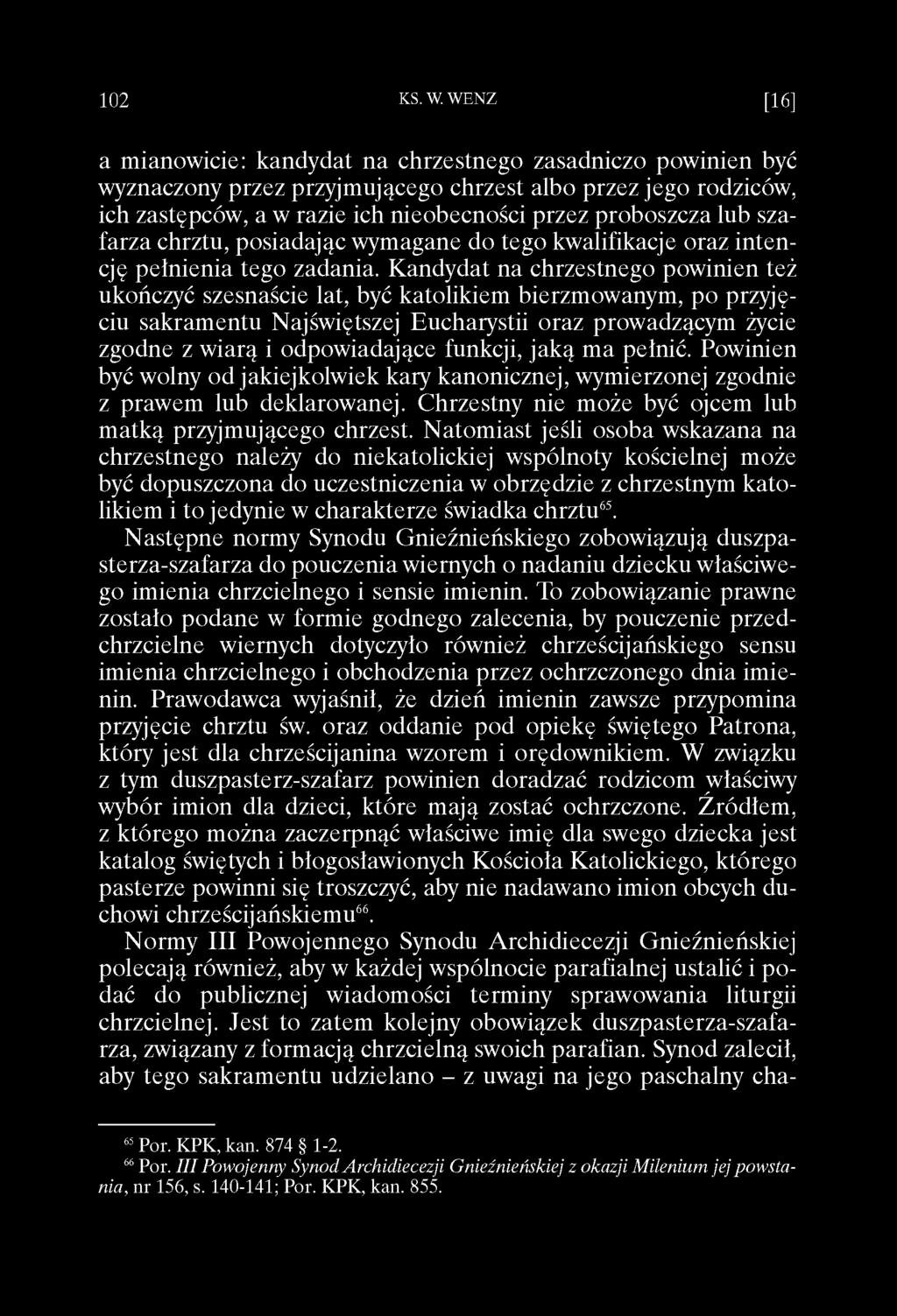 102 KS. W. WENZ [16]

a mianowicie: kandydat na chrzestnego zasadniczo powinien być wyznaczony przez przyjmującego chrzest albo przez jego rodziców, ich zastępców, a w razie ich nieobecności przez proboszcza lub szafarza chrztu, posiadając wymagane do tego kwalifikacje oraz intencję pełnienia tego zadania. Kandydat na chrzestnego powinien też ukończyć szesnaście lat, być katolikiem bierzmowanym, po przyjęciu sakramentu Najświętszej Eucharystii oraz prowadzącym życie zgodne z wiarą i odpowiadające funkcji, jaką ma pełnić. Powinien być wolny od jakiejkolwiek kary kanonicznej, wymierzonej zgodnie z prawem lub deklarowanej. Chrzestny nie może być ojcem lub matką przyjmującego chrzest. Natomiast jeśli osoba wskazana na chrzestnego należy do niekatolickiej wspólnoty kościelnej może być dopuszczona do uczestniczenia w obrzędzie z chrzestnym katolikiem i to jedynie w charakterze świadka chrztu$^{65}$.

Następne normy Synodu Gnieźnieńskiego zobowiązują duszpasterza-szafarza do pouczenia wiernych o nadaniu dziecku właściwego imienia chrzcielnego i sensie imienin. To zobowiązanie prawne zostało podane w formie godnego zalecenia, by pouczenie przedchrzcielne wiernych dotyczyło również chrześcijańskiego sensu imienia chrzcielnego i obchodzenia przez ochrzczonego dnia imienin. Prawodawca wyjaśnił, że dzień imienin zawsze przypomina przyjęcie chrztu św. oraz oddanie pod opiekę świętego Patrona, który jest dla chrześcijanina wzorem i orędownikiem. W związku z tym duszpasterz-szafarz powinien doradzać rodzicom właściwy wybór imion dla dzieci, które mają zostać ochrzczone. Źródłem, z którego można zaczerpnąć właściwe imię dla swego dziecka jest katalog świętych i błogosławionych Kościoła Katolickiego, którego pasterze powinni się troszczyć, aby nie nadawano imion obcych duchowi chrześcijańskiemu$^{66}$.

Normy III Powojennego Synodu Archidiecezji Gnieźnieńskiej polecają również, aby w każdej wspólnocie parafialnej ustalić i podać do publicznej wiadomości terminy sprawowania liturgii chrzcielnej. Jest to zatem kolejny obowiązek duszpasterza-szafarza, związany z formacją chrzcielną swoich parafian. Synod zalecił, aby tego sakramentu udzielano – z uwagi na jego paschalny cha-

$^{65}$ Por. KPK, kan. 874 § 1-2.
$^{66}$ Por. III Powojenny Synod Archidiecezji Gnieźnieńskiej z okazji Milenium jej powstania, nr 156, s. 140-141; Por. KPK, kan. 855.